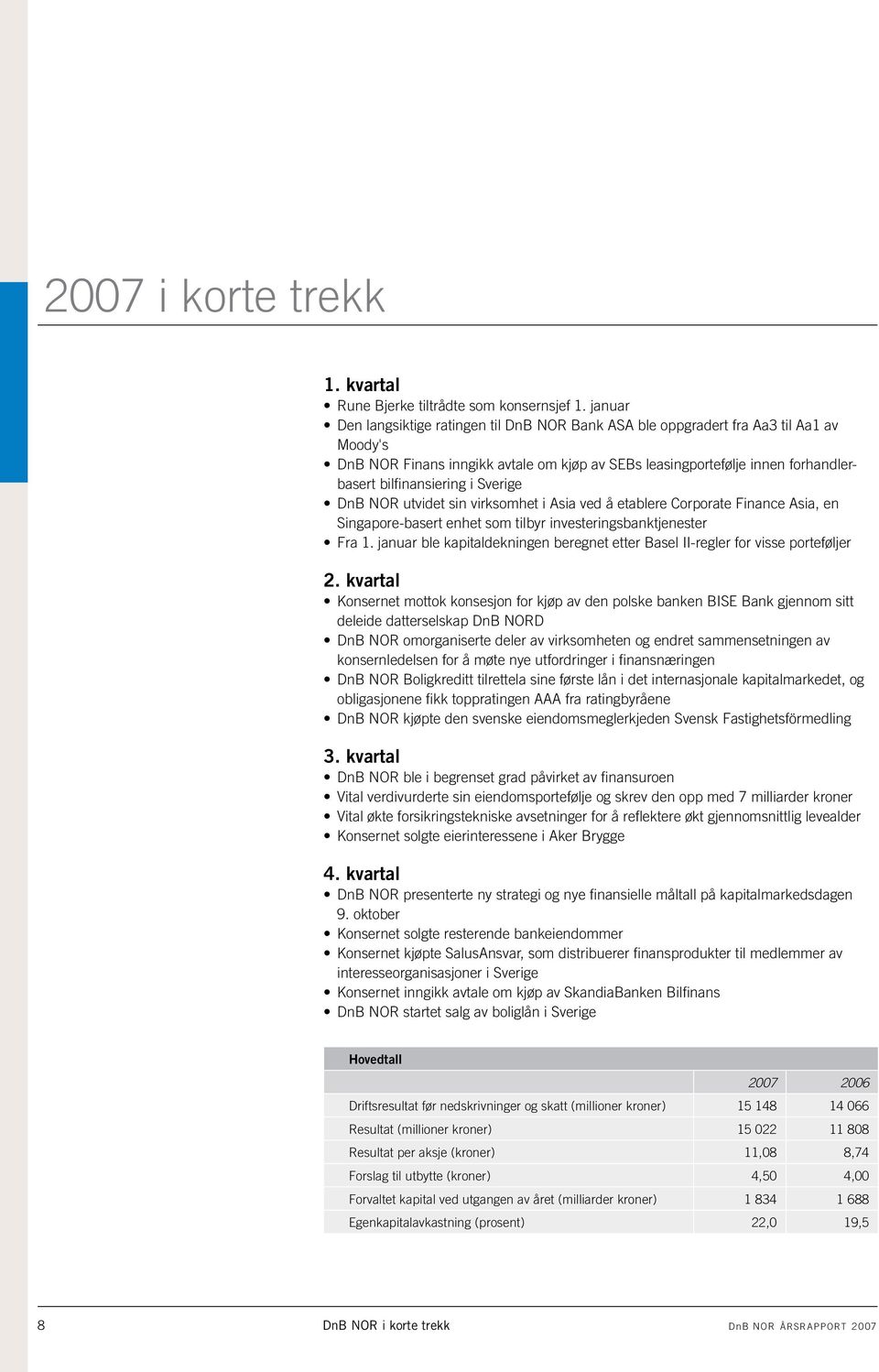 2007 i korte trekk

1. kvartal
• Rune Bjerke tiltrådte som konsernsjef 1. januar
• Den langsiktige ratingen til DnB NOR Bank ASA ble oppgradert fra Aa3 til Aa1 av Moody's
• DnB NOR Finans inngikk avtale om kjøp av SEBs leasingportefølje innen forhandlerbasert bilfinansiering i Sverige
• DnB NOR utvidet sin virksomhet i Asia ved å etablere Corporate Finance Asia, en Singapore-basert enhet som tilbyr investeringsbanktjenester
• Fra 1. januar ble kapitaldekningen beregnet etter Basel II-regler for visse porteføljer

2. kvartal
• Konsernet mottok konsesjon for kjøp av den polske banken BISE Bank gjennom sitt deleide datterselskap DnB NORD
• DnB NOR omorganiserte deler av virksomheten og endret sammensetningen av konsernledelsen for å møte nye utfordringer i finansnæringen
• DnB NOR Boligkreditt tilrettela sine første lån i det internasjonale kapitalmarkedet, og obligasjonene fikk toppratingen AAA fra ratingbyråene
• DnB NOR kjøpte den svenske eiendomsmeglerkjeden Svensk Fastighetsförmedling

3. kvartal
• DnB NOR ble i begrenset grad påvirket av finansuroen
• Vital verdivurderte sin eiendomsportefølje og skrev den opp med 7 milliarder kroner
• Vital økte forsikringstekniske avsetninger for å reflektere økt gjennomsnittlig levealder
• Konsernet solgte eierinteressene i Aker Brygge

4. kvartal
• DnB NOR presenterte ny strategi og nye finansielle måltall på kapitalmarkedsdagen 9. oktober
• Konsernet solgte resterende bankeiendommer
• Konsernet kjøpte SalusAnsvar, som distribuerer finansprodukter til medlemmer av interesseorganisasjoner i Sverige
• Konsernet inngikk avtale om kjøp av SkandiaBanken Bilfinans
• DnB NOR startet salg av boliglån i Sverige

| Hovedtall | | |
|---|---|---|
| | 2007 | 2006 |
| Driftsresultat før nedskrivninger og skatt (millioner kroner) | 15 148 | 14 066 |
| Resultat (millioner kroner) | 15 022 | 11 808 |
| Resultat per aksje (kroner) | 11,08 | 8,74 |
| Forslag til utbytte (kroner) | 4,50 | 4,00 |
| Forvaltet kapital ved utgangen av året (milliarder kroner) | 1 834 | 1 688 |
| Egenkapitalavkastning (prosent) | 22,0 | 19,5 |

8 DnB NOR i korte trekk DnB NOR ÅRSRAPPORT 2007